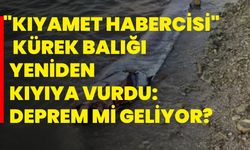 "KIYAMET HABERCİSİ" KÜREK BALIĞI YENİDEN KIYIYA VURDU: DEPREM Mİ GELİYOR?